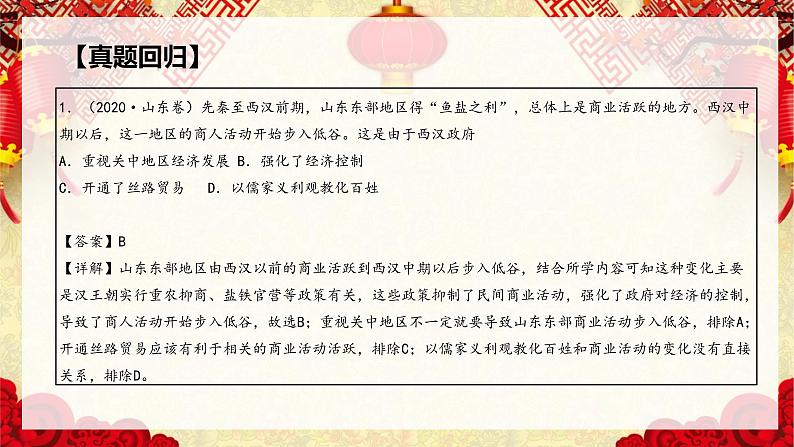 【真题回归】

1. （2020·山东卷）先秦至西汉前期，山东东部地区得“鱼盐之利”，总体上是商业活跃的地方。西汉中期以后，这一地区的商人活动开始步入低谷。这是由于西汉政府
A. 重视关中地区经济发展 B. 强化了经济控制
C. 开通了丝路贸易　　D. 以儒家义利观教化百姓

【答案】B
【详解】山东东部地区由西汉以前的商业活跃到西汉中期以后步入低谷，结合所学内容可知这种变化主要是汉王朝实行重农抑商、盐铁官营等政策有关，这些政策抑制了民间商业活动，强化了政府对经济的控制，导致了商人活动开始步入低谷，故选B；重视关中地区不一定就要导致山东东部商业活动步入低谷，排除A；开通丝路贸易应该有利于相关的商业活动活跃，排除C；以儒家义利观教化百姓和商业活动的变化没有直接关系，排除D。